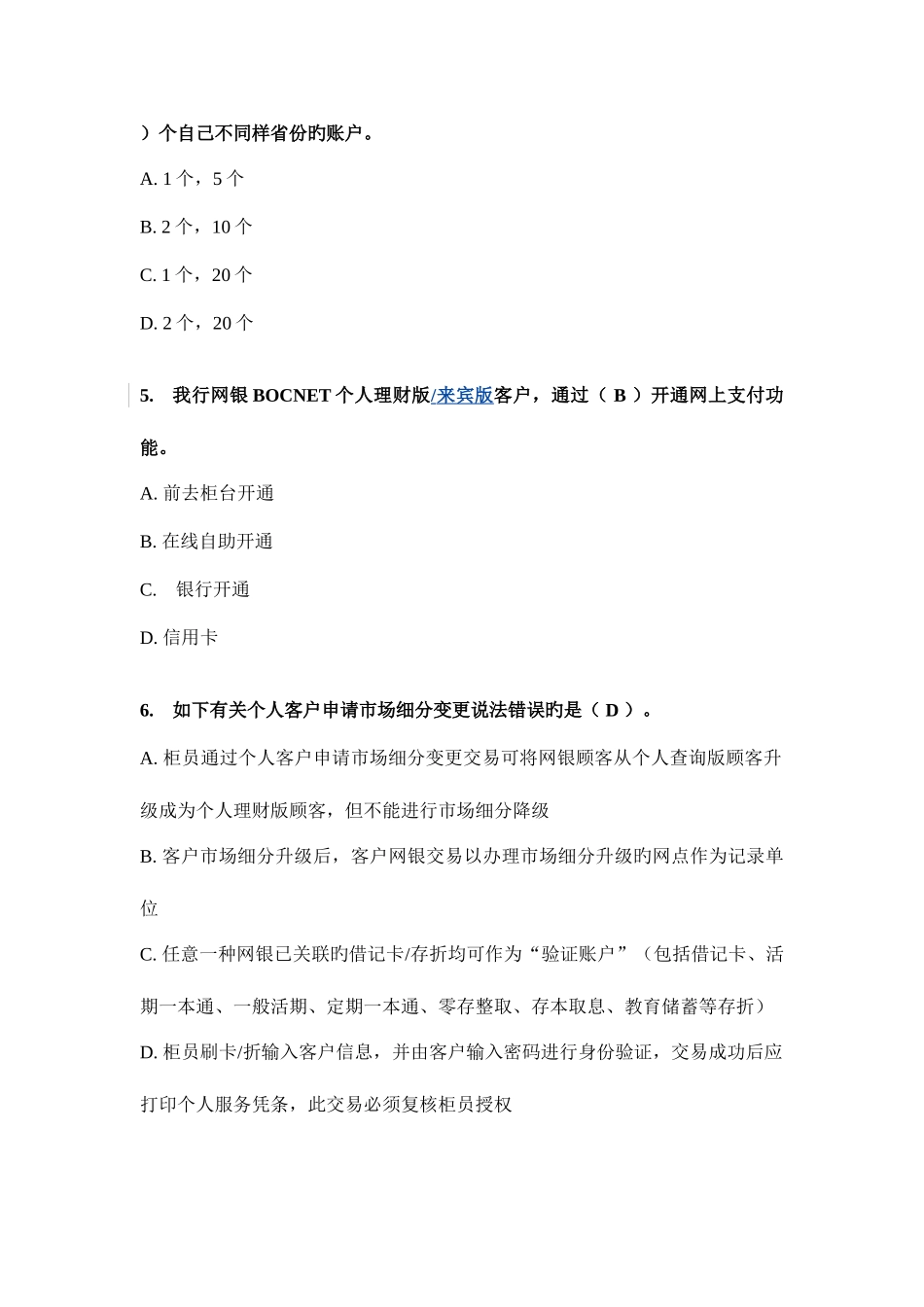 ）个自己不同样省份旳账户。

A. 1 个，5 个

B. 2 个，10 个

C. 1 个，20 个

D. 2 个，20 个

5. 我行网银 BOCNET 个人理财版/来宾版客户，通过（ B ）开通网上支付功能。

A. 前去柜台开通

B. 在线自助开通

C. 银行开通

D. 信用卡

6. 如下有关个人客户申请市场细分变更说法错误旳是（ D ）。

A. 柜员通过个人客户申请市场细分变更交易可将网银顾客从个人查询版顾客升级成为个人理财版顾客，但不能进行市场细分降级

B. 客户市场细分升级后，客户网银交易以办理市场细分升级旳网点作为记录单位

C. 任意一种网银已关联旳借记卡/存折均可作为“验证账户”（包括借记卡、活期一本通、一般活期、定期一本通、零存整取、存本取息、教育储蓄等存折）

D. 柜员刷卡/折输入客户信息，并由客户输入密码进行身份验证，交易成功后应打印个人服务凭条，此交易必须复核柜员授权